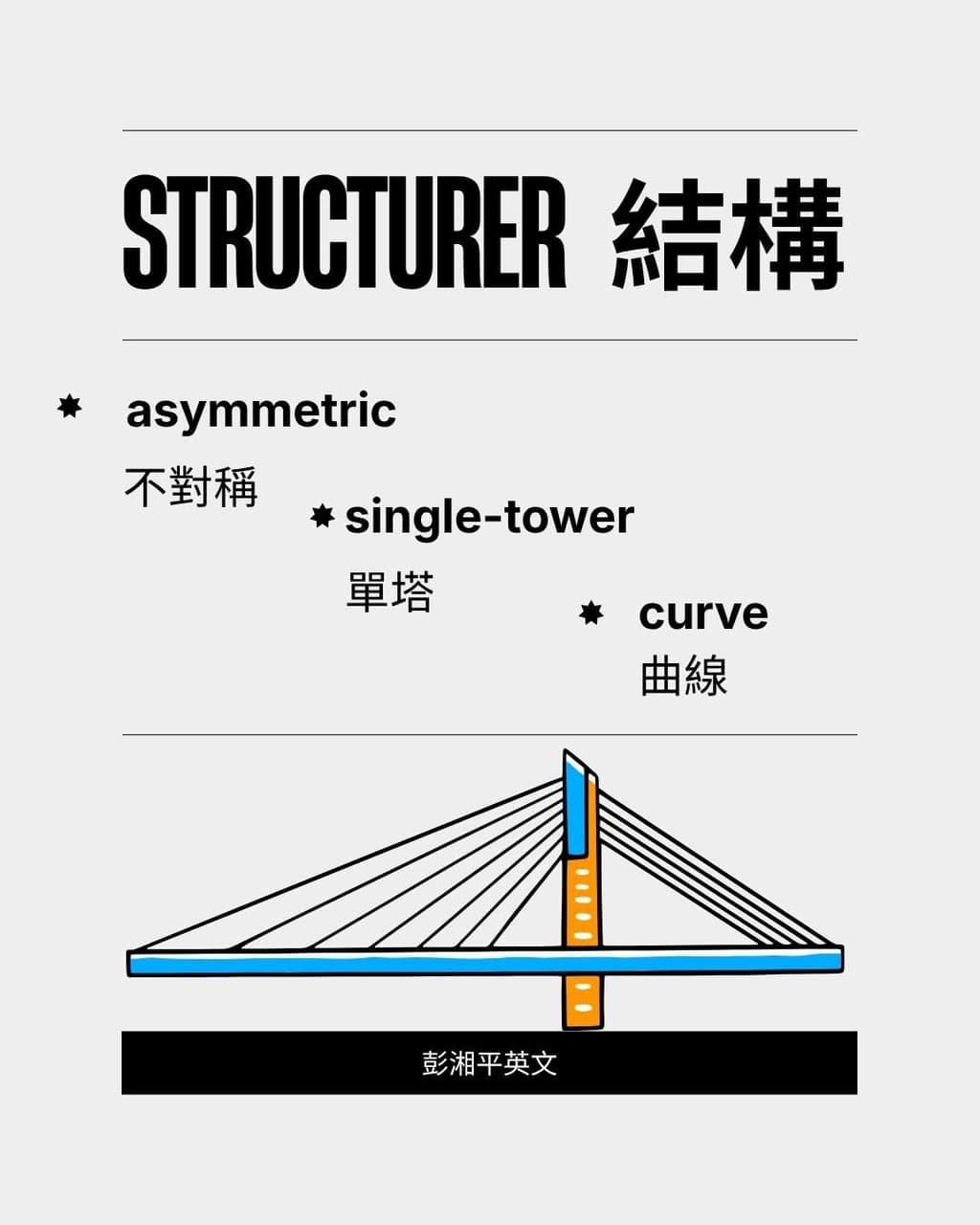 STRUCTURER 結構

asymmetric
不對稱

single-tower
單塔

curve
曲線

彭湘平英文